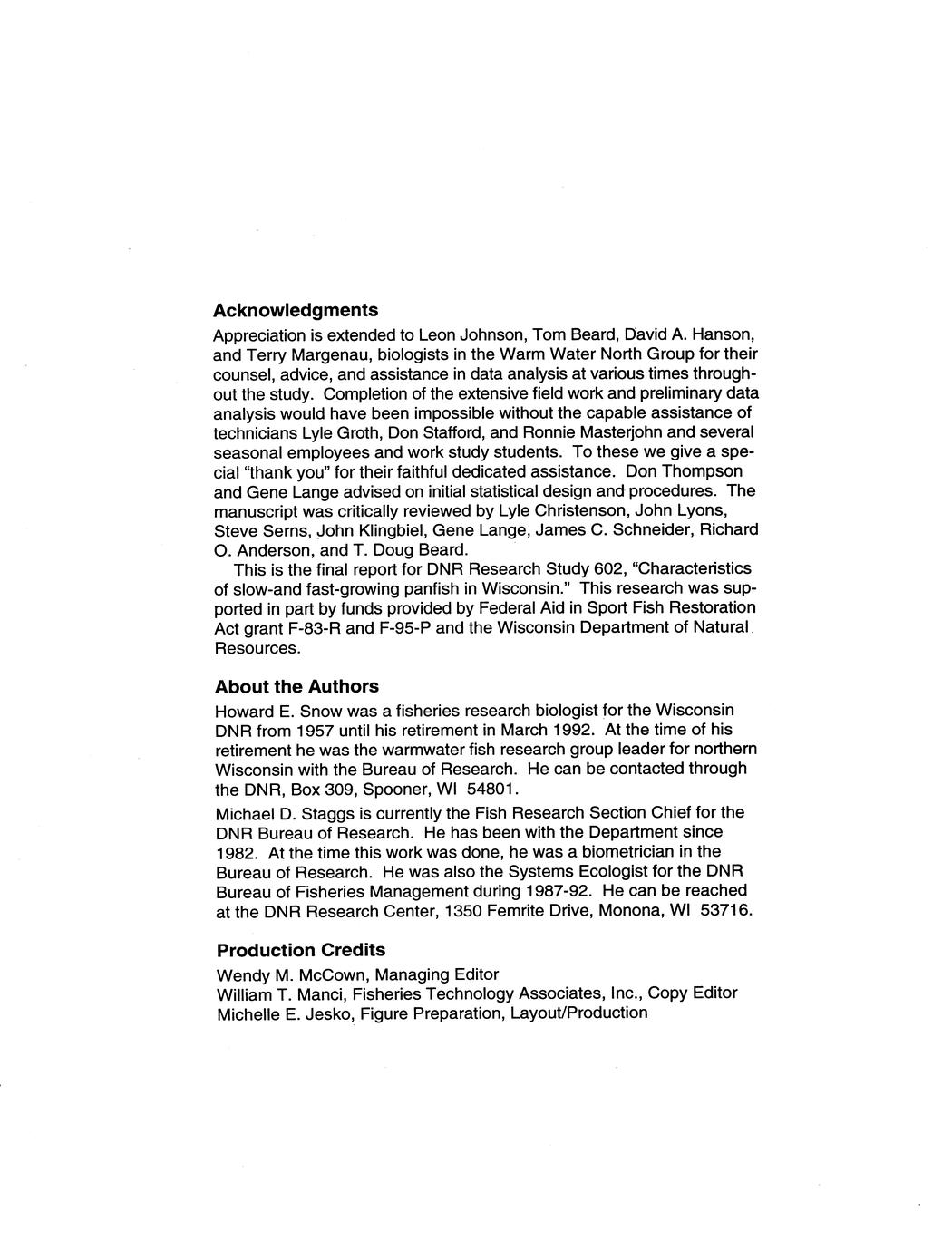 Acknowledgments

Appreciation is extended to Leon Johnson, Tom Beard, David A. Hanson, and Terry Margenau, biologists in the Warm Water North Group for their counsel, advice, and assistance in data analysis at various times throughout the study. Completion of the extensive field work and preliminary data analysis would have been impossible without the capable assistance of technicians Lyle Groth, Don Stafford, and Ronnie Masterjohn and several seasonal employees and work study students. To these we give a special "thank you" for their faithful dedicated assistance. Don Thompson and Gene Lange advised on initial statistical design and procedures. The manuscript was critically reviewed by Lyle Christenson, John Lyons, Steve Serns, John Klingbiel, Gene Lange, James C. Schneider, Richard O. Anderson, and T. Doug Beard.

This is the final report for DNR Research Study 602, "Characteristics of slow-and fast-growing panfish in Wisconsin." This research was supported in part by funds provided by Federal Aid in Sport Fish Restoration Act grant F-83-R and F-95-P and the Wisconsin Department of Natural Resources.

About the Authors

Howard E. Snow was a fisheries research biologist for the Wisconsin DNR from 1957 until his retirement in March 1992. At the time of his retirement he was the warmwater fish research group leader for northern Wisconsin with the Bureau of Research. He can be contacted through the DNR, Box 309, Spooner, WI 54801.

Michael D. Staggs is currently the Fish Research Section Chief for the DNR Bureau of Research. He has been with the Department since 1982. At the time this work was done, he was a biometrician in the Bureau of Research. He was also the Systems Ecologist for the DNR Bureau of Fisheries Management during 1987-92. He can be reached at the DNR Research Center, 1350 Femrite Drive, Monona, WI 53716.

Production Credits

Wendy M. McCown, Managing Editor
William T. Manci, Fisheries Technology Associates, Inc., Copy Editor
Michelle E. Jesko, Figure Preparation, Layout/Production